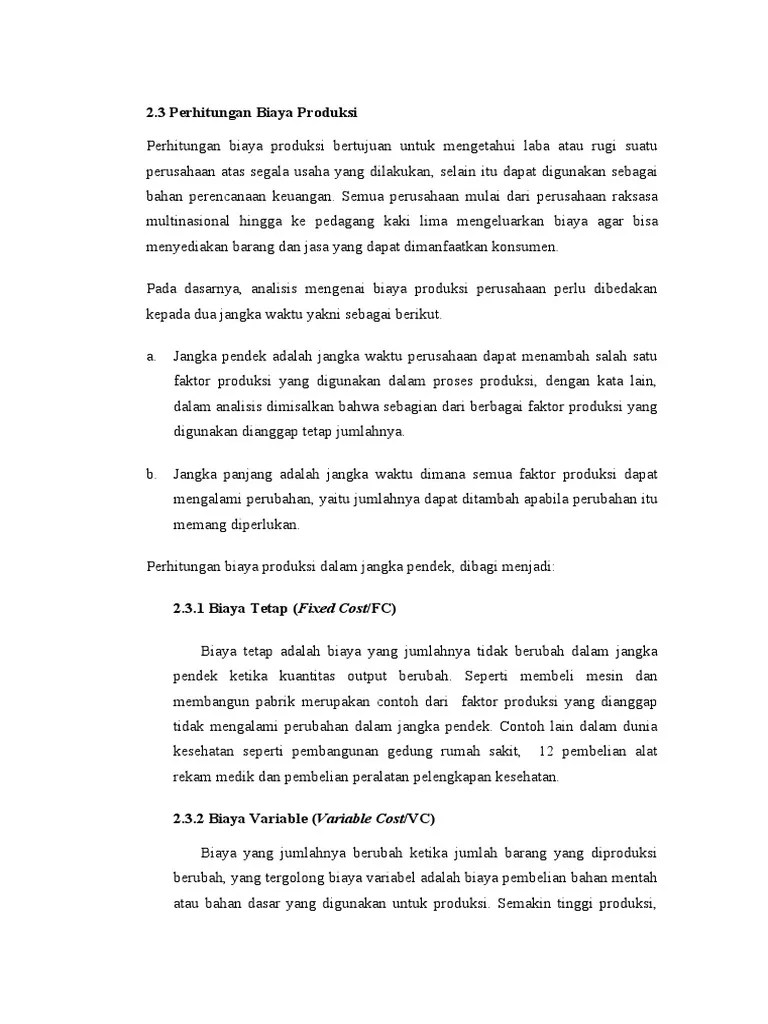 2.3 Perhitungan Biaya Produksi

Perhitungan biaya produksi bertujuan untuk mengetahui laba atau rugi suatu perusahaan atas segala usaha yang dilakukan, selain itu dapat digunakan sebagai bahan perencanaan keuangan. Semua perusahaan mulai dari perusahaan raksasa multinasional hingga ke pedagang kaki lima mengeluarkan biaya agar bisa menyediakan barang dan jasa yang dapat dimanfaatkan konsumen.

Pada dasarnya, analisis mengenai biaya produksi perusahaan perlu dibedakan kepada dua jangka waktu yakni sebagai berikut.

a. Jangka pendek adalah jangka waktu perusahaan dapat menambah salah satu faktor produksi yang digunakan dalam proses produksi, dengan kata lain, dalam analisis dimisalkan bahwa sebagian dari berbagai faktor produksi yang digunakan dianggap tetap jumlahnya.

b. Jangka panjang adalah jangka waktu dimana semua faktor produksi dapat mengalami perubahan, yaitu jumlahnya dapat ditambah apabila perubahan itu memang diperlukan.

Perhitungan biaya produksi dalam jangka pendek, dibagi menjadi:

2.3.1 Biaya Tetap (Fixed Cost/FC)

Biaya tetap adalah biaya yang jumlahnya tidak berubah dalam jangka pendek ketika kuantitas output berubah. Seperti membeli mesin dan membangun pabrik merupakan contoh dari faktor produksi yang dianggap tidak mengalami perubahan dalam jangka pendek. Contoh lain dalam dunia kesehatan seperti pembangunan gedung rumah sakit, 12 pembelian alat rekam medik dan pembelian peralatan pelengkapan kesehatan.

2.3.2 Biaya Variable (Variable Cost/VC)

Biaya yang jumlahnya berubah ketika jumlah barang yang diproduksi berubah, yang tergolong biaya variabel adalah biaya pembelian bahan mentah atau bahan dasar yang digunakan untuk produksi. Semakin tinggi produksi,